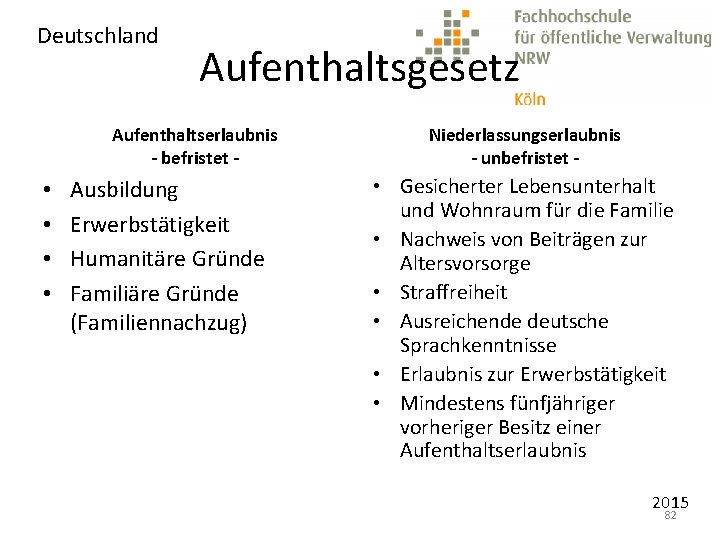 Deutschland

Fachhochschule
für öffentliche Verwaltung
NRW
Köln

Aufenthaltsgesetz

Aufenthaltserlaubnis
- befristet -

• Ausbildung
• Erwerbstätigkeit
• Humanitäre Gründe
• Familiäre Gründe (Familiennachzug)

Niederlassungserlaubnis
- unbefristet -

• Gesicherter Lebensunterhalt und Wohnraum für die Familie
• Nachweis von Beiträgen zur Altersvorsorge
• Straffreiheit
• Ausreichende deutsche Sprachkenntnisse
• Erlaubnis zur Erwerbstätigkeit
• Mindestens fünfjähriger vorheriger Besitz einer Aufenthaltserlaubnis

2015
82